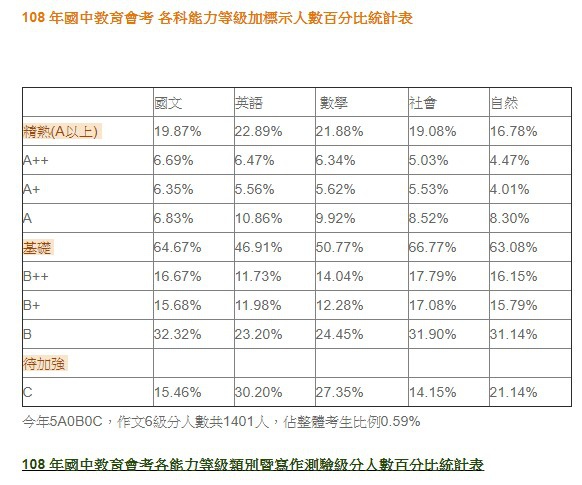 108 年國中教育會考 各科能力等級加標示人數百分比統計表

| | 國文 | 英語 | 數學 | 社會 | 自然 |
|---|---|---|---|---|---|
| 精熟(A以上) | 19.87% | 22.89% | 21.88% | 19.08% | 16.78% |
| A++ | 6.69% | 6.47% | 6.34% | 5.03% | 4.47% |
| A+ | 6.35% | 5.56% | 5.62% | 5.53% | 4.01% |
| A | 6.83% | 10.86% | 9.92% | 8.52% | 8.30% |
| 基礎 | 64.67% | 46.91% | 50.77% | 66.77% | 63.08% |
| B++ | 16.67% | 11.73% | 14.04% | 17.79% | 16.15% |
| B+ | 15.68% | 11.98% | 12.28% | 17.08% | 15.79% |
| B | 32.32% | 23.20% | 24.45% | 31.90% | 31.14% |
| 待加強 | | | | | |
| C | 15.46% | 30.20% | 27.35% | 14.15% | 21.14% |

今年5A0B0C，作文6級分人數共1401人，佔整體考生比例0.59%

108 年國中教育會考各能力等級類別暨寫作測驗級分人數百分比統計表